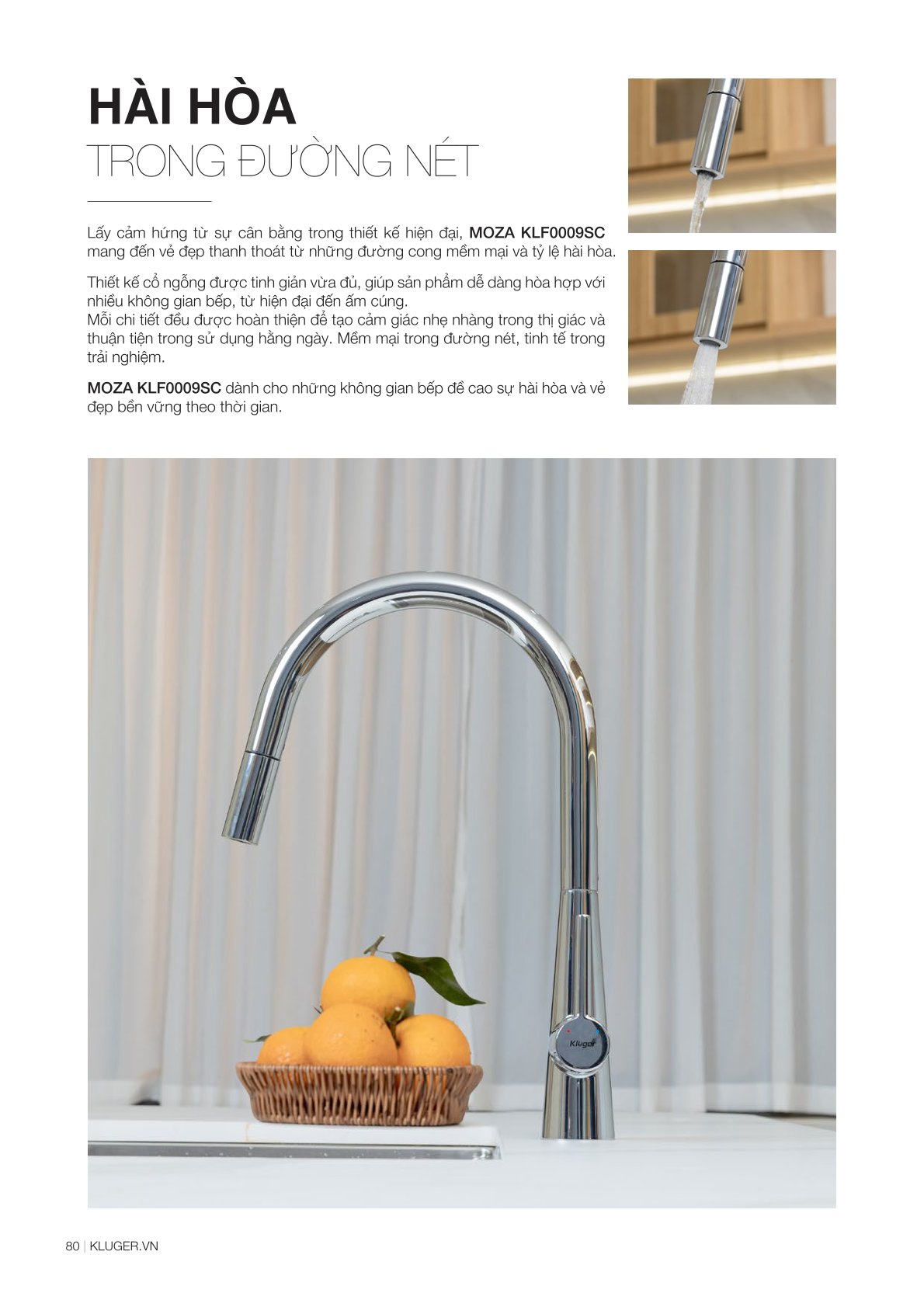 HÀI HÒA
TRONG ĐƯỜNG NÉT

Lấy cảm hứng từ sự cân bằng trong thiết kế hiện đại, MOZA KLF0009SC mang đến vẻ đẹp thanh thoát từ những đường cong mềm mại và tỷ lệ hài hòa.

Thiết kế cổ ngỗng được tinh giản vừa đủ, giúp sản phẩm dễ dàng hòa hợp với nhiều không gian bếp, từ hiện đại đến ấm cúng.
Mỗi chi tiết đều được hoàn thiện để tạo cảm giác nhẹ nhàng trong thị giác và thuận tiện trong sử dụng hằng ngày. Mềm mại trong đường nét, tinh tế trong trải nghiệm.

MOZA KLF0009SC dành cho những không gian bếp đề cao sự hài hòa và vẻ đẹp bền vững theo thời gian.

Kluger

80 | KLUGER.VN